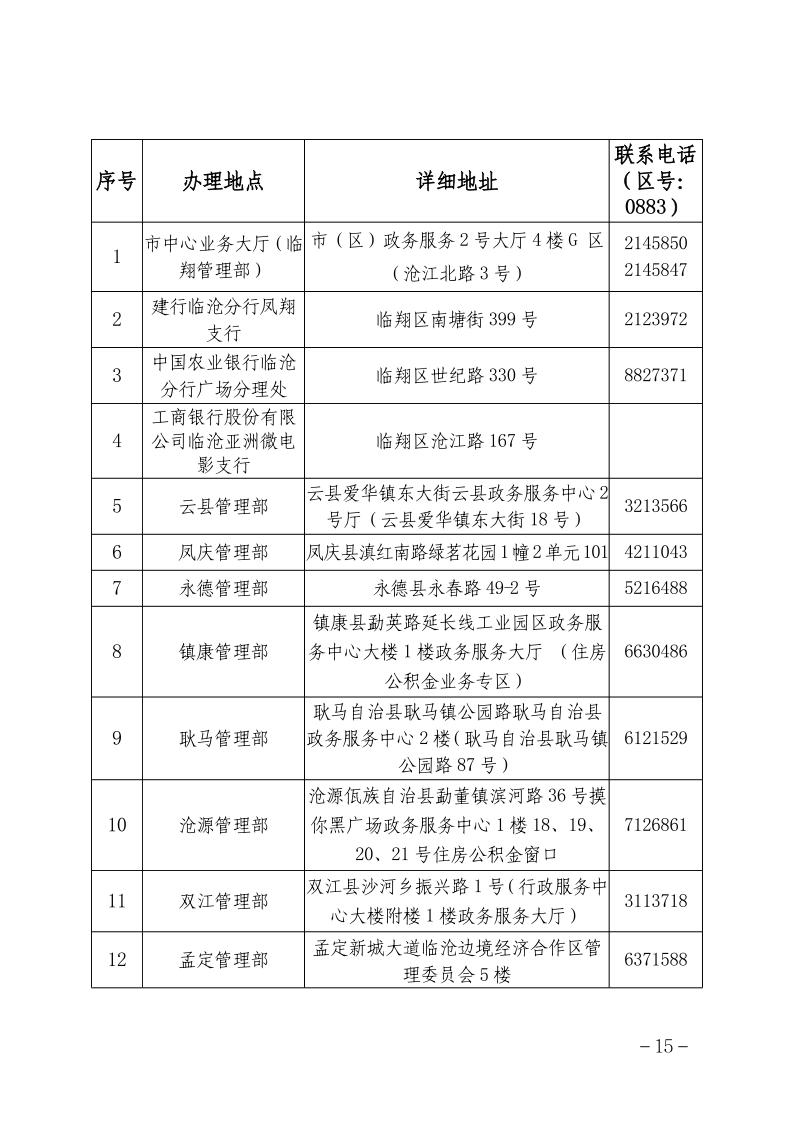 | 序号 | 办理地点 | 详细地址 | 联系电话（区号：0883） |
|---|---|---|---|
| 1 | 市中心业务大厅（临翔管理部） | 市（区）政务服务2号大厅4楼G区（沧江北路3号） | 2145850 2145847 |
| 2 | 建行临沧分行凤翔支行 | 临翔区南塘街399号 | 2123972 |
| 3 | 中国农业银行临沧分行广场分理处 | 临翔区世纪路330号 | 8827371 |
| 4 | 工商银行股份有限公司临沧亚洲微电影支行 | 临翔区沧江路167号 | |
| 5 | 云县管理部 | 云县爱华镇东大街云县政务服务中心2号厅（云县爱华镇东大街18号） | 3213566 |
| 6 | 凤庆管理部 | 凤庆县滇红南路绿茗花园1幢2单元101 | 4211043 |
| 7 | 永德管理部 | 永德县永春路49-2号 | 5216488 |
| 8 | 镇康管理部 | 镇康县勐英路延长线工业园区政务服务中心大楼1楼政务服务大厅 （住房公积金业务专区） | 6630486 |
| 9 | 耿马管理部 | 耿马自治县耿马镇公园路耿马自治县政务服务中心2楼（耿马自治县耿马镇公园路87号） | 6121529 |
| 10 | 沧源管理部 | 沧源佤族自治县勐董镇滨河路36号摸你黑广场政务服务中心1楼18、19、20、21号住房公积金窗口 | 7126861 |
| 11 | 双江管理部 | 双江县沙河乡振兴路1号（行政服务中心大楼附楼1楼政务服务大厅） | 3113718 |
| 12 | 孟定管理部 | 孟定新城大道临沧边境经济合作区管理委员会5楼 | 6371588 |

－15－